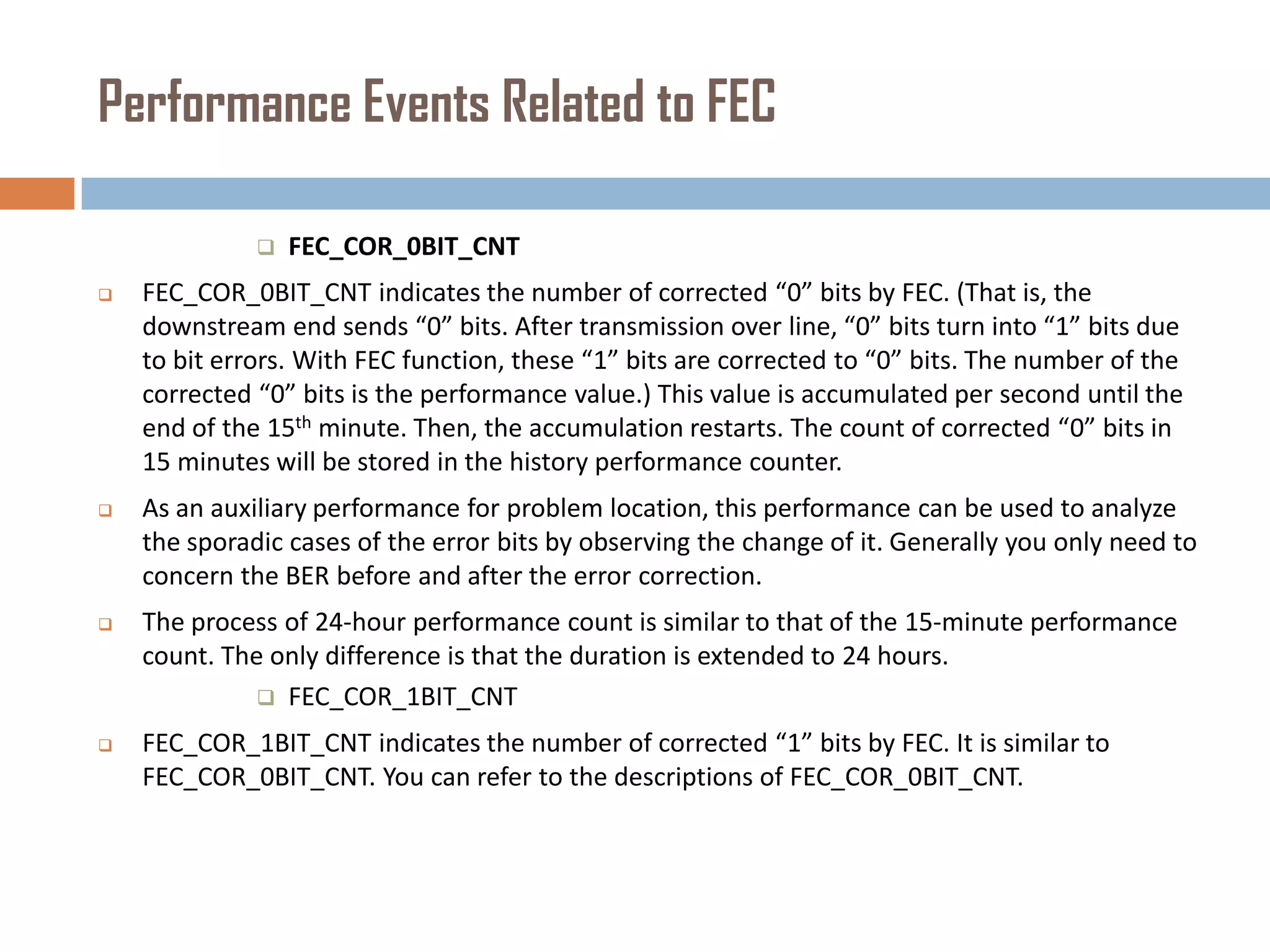 Performance Events Related to FEC

FEC_COR_0BIT_CNT

FEC_COR_0BIT_CNT indicates the number of corrected “0” bits by FEC. (That is, the downstream end sends “0” bits. After transmission over line, “0” bits turn into “1” bits due to bit errors. With FEC function, these “1” bits are corrected to “0” bits. The number of the corrected “0” bits is the performance value.) This value is accumulated per second until the end of the 15$^{th}$ minute. Then, the accumulation restarts. The count of corrected “0” bits in 15 minutes will be stored in the history performance counter.

As an auxiliary performance for problem location, this performance can be used to analyze the sporadic cases of the error bits by observing the change of it. Generally you only need to concern the BER before and after the error correction.

The process of 24-hour performance count is similar to that of the 15-minute performance count. The only difference is that the duration is extended to 24 hours.

FEC_COR_1BIT_CNT

FEC_COR_1BIT_CNT indicates the number of corrected “1” bits by FEC. It is similar to FEC_COR_0BIT_CNT. You can refer to the descriptions of FEC_COR_0BIT_CNT.